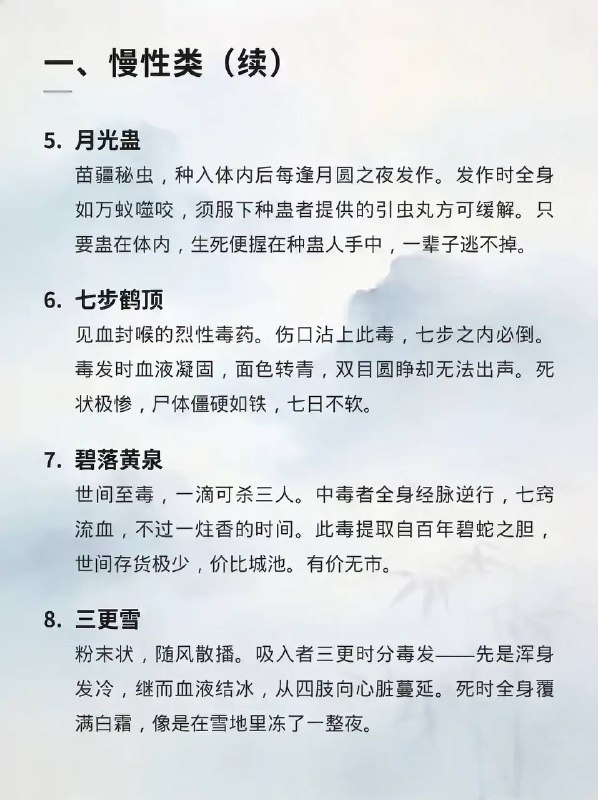 一、慢性类（续）

5. 月光蛊

苗疆秘虫，种入体内后每逢月圆之夜发作。发作时全身如万蚁噬咬，须服下种蛊者提供的引虫丸方可缓解。只要蛊在体内，生死便握在种蛊人手中，一辈子逃不掉。

6. 七步鹤顶

见血封喉的烈性毒药。伤口沾上此毒，七步之内必倒。毒发时血液凝固，面色转青，双目圆睁却无法出声。死状极惨，尸体僵硬如铁，七日不软。

7. 碧落黄泉

世间至毒，一滴可杀三人。中毒者全身经脉逆行，七窍流血，不过一炷香的时间。此毒提取自百年碧蛇之胆，世间存货极少，价比城池。有价无市。

8. 三更雪

粉末状，随风散播。吸入者三更时分毒发——先是浑身发冷，继而血液结冰，从四肢向心脏蔓延。死时全身覆满白霜，像是在雪地里冻了一整夜。